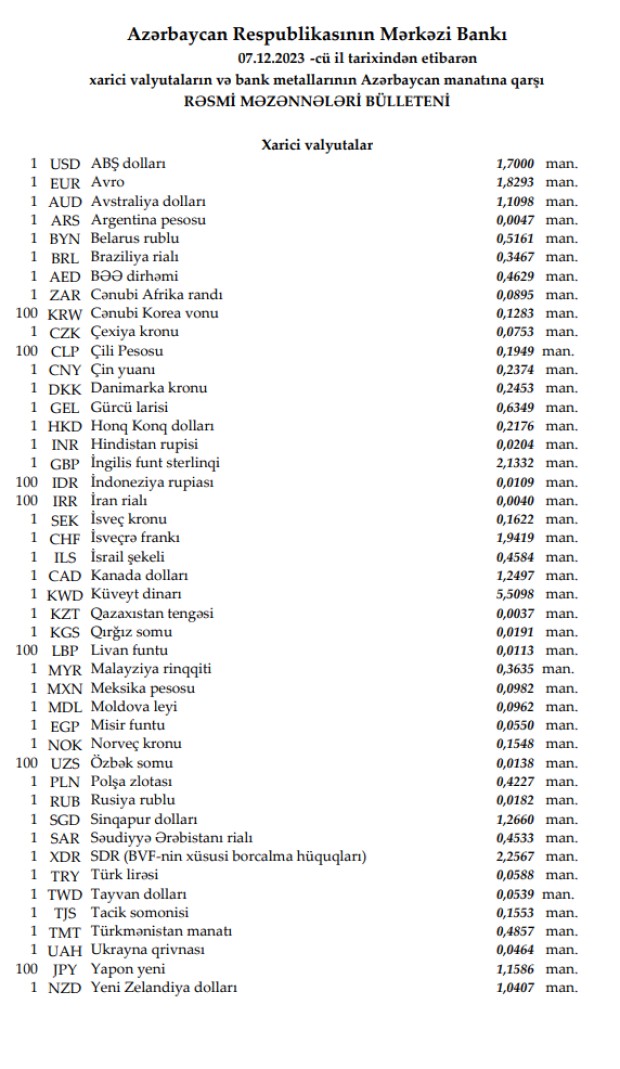 Azərbaycan Respublikasının Mərkəzi Bankı
07.12.2023 -cü il tarixindən etibarən
xarici valyutaların və bank metallarının Azərbaycan manatına qarşı
RƏSMİ MƏZƏNNƏLƏRİ BÜLLETENİ

Xarici valyutalar

| | | | | |
|---|---|---|---|---|
| 1 | USD | ABŞ dolları | 1,7000 | man. |
| 1 | EUR | Avro | 1,8293 | man. |
| 1 | AUD | Avstraliya dolları | 1,1098 | man. |
| 1 | ARS | Argentina pesosu | 0,0047 | man. |
| 1 | BYN | Belarus rublu | 0,5161 | man. |
| 1 | BRL | Braziliya rialı | 0,3467 | man. |
| 1 | AED | BƏƏ dirhəmi | 0,4629 | man. |
| 1 | ZAR | Cənubi Afrika randı | 0,0895 | man. |
| 100 | KRW | Cənubi Korea vonu | 0,1283 | man. |
| 1 | CZK | Çexiya kronu | 0,0753 | man. |
| 100 | CLP | Çili Pesosu | 0,1949 | man. |
| 1 | CNY | Çin yuanı | 0,2374 | man. |
| 1 | DKK | Danimarka kronu | 0,2453 | man. |
| 1 | GEL | Gürcü larisi | 0,6349 | man. |
| 1 | HKD | Honq Konq dolları | 0,2176 | man. |
| 1 | INR | Hindistan rupisi | 0,0204 | man. |
| 1 | GBP | İngilis funt sterlinqi | 2,1332 | man. |
| 100 | IDR | İndoneziya rupiası | 0,0109 | man. |
| 100 | IRR | İran rialı | 0,0040 | man. |
| 1 | SEK | İsveç kronu | 0,1622 | man. |
| 1 | CHF | İsveçrə frankı | 1,9419 | man. |
| 1 | ILS | İsrail şekeli | 0,4584 | man. |
| 1 | CAD | Kanada dolları | 1,2497 | man. |
| 1 | KWD | Küveyt dinarı | 5,5098 | man. |
| 1 | KZT | Qazaxıstan tengəsi | 0,0037 | man. |
| 1 | KGS | Qırğız somu | 0,0191 | man. |
| 100 | LBP | Livan funtu | 0,0113 | man. |
| 1 | MYR | Malayziya rinqqiti | 0,3635 | man. |
| 1 | MXN | Meksika pesosu | 0,0982 | man. |
| 1 | MDL | Moldova leyi | 0,0962 | man. |
| 1 | EGP | Misir funtu | 0,0550 | man. |
| 1 | NOK | Norveç kronu | 0,1548 | man. |
| 100 | UZS | Özbək somu | 0,0138 | man. |
| 1 | PLN | Polşa zlotası | 0,4227 | man. |
| 1 | RUB | Rusiya rublu | 0,0182 | man. |
| 1 | SGD | Sinqapur dolları | 1,2660 | man. |
| 1 | SAR | Səudiyyə Ərəbistanı rialı | 0,4533 | man. |
| 1 | XDR | SDR (BVF-nin xüsusi borcalma hüquqları) | 2,2567 | man. |
| 1 | TRY | Türk lirəsi | 0,0588 | man. |
| 1 | TWD | Tayvan dolları | 0,0539 | man. |
| 1 | TJS | Tacik somonisi | 0,1553 | man. |
| 1 | TMT | Türkmənistan manatı | 0,4857 | man. |
| 1 | UAH | Ukrayna qrivnası | 0,0464 | man. |
| 100 | JPY | Yapon yeni | 1,1586 | man. |
| 1 | NZD | Yeni Zelandiya dolları | 1,0407 | man. |